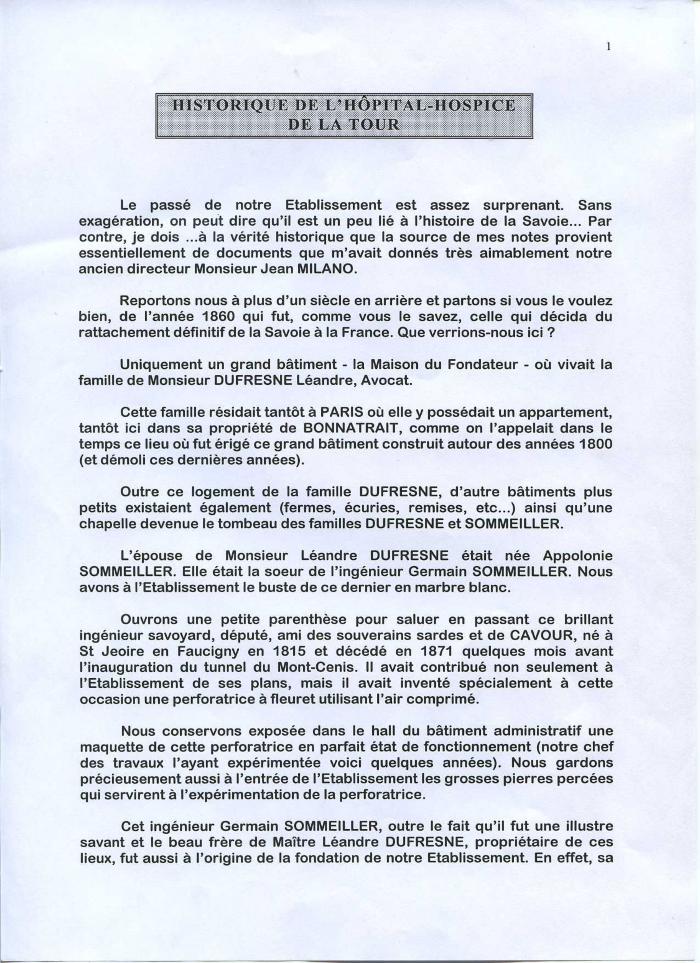 1

HISTORIQUE DE L'HÔPITAL-HOSPICE DE LA TOUR

Le passé de notre Etablissement est assez surprenant. Sans exagération, on peut dire qu'il est un peu lié à l'histoire de la Savoie... Par contre, je dois ...à la vérité historique que la source de mes notes provient essentiellement de documents que m'avait donnés très aimablement notre ancien directeur Monsieur Jean MILANO.

Reportons nous à plus d'un siècle en arrière et partons si vous le voulez bien, de l'année 1860 qui fut, comme vous le savez, celle qui décida du rattachement définitif de la Savoie à la France. Que verrions-nous ici ?

Uniquement un grand bâtiment - la Maison du Fondateur - où vivait la famille de Monsieur DUFRESNE Léandre, Avocat.

Cette famille résidait tantôt à PARIS où elle y possédait un appartement, tantôt ici dans sa propriété de BONNATRAIT, comme on l'appelait dans le temps ce lieu où fut érigé ce grand bâtiment construit autour des années 1800 (et démoli ces dernières années).

Outre ce logement de la famille DUFRESNE, d'autre bâtiments plus petits existaient également (fermes, écuries, remises, etc...) ainsi qu'une chapelle devenue le tombeau des familles DUFRESNE et SOMMEILLER.

L'épouse de Monsieur Léandre DUFRESNE était née Appolonie SOMMEILLER. Elle était la soeur de l'ingénieur Germain SOMMEILLER. Nous avons à l'Etablissement le buste de ce dernier en marbre blanc.

Ouvrons une petite parenthèse pour saluer en passant ce brillant ingénieur savoyard, député, ami des souverains sardes et de CAVOUR, né à St Jeoire en Faucigny en 1815 et décédé en 1871 quelques mois avant l'inauguration du tunnel du Mont-Cenis. Il avait contribué non seulement à l'Etablissement de ses plans, mais il avait inventé spécialement à cette occasion une perforatrice à fleuret utilisant l'air comprimé.

Nous conservons exposée dans le hall du bâtiment administratif une maquette de cette perforatrice en parfait état de fonctionnement (notre chef des travaux l'ayant expérimentée voici quelques années). Nous gardons précieusement aussi à l'entrée de l'Etablissement les grosses pierres percées qui servirent à l'expérimentation de la perforatrice.

Cet ingénieur Germain SOMMEILLER, outre le fait qu'il fut une illustre savant et le beau frère de Maître Léandre DUFRESNE, propriétaire de ces lieux, fut aussi à l'origine de la fondation de notre Etablissement. En effet, sa